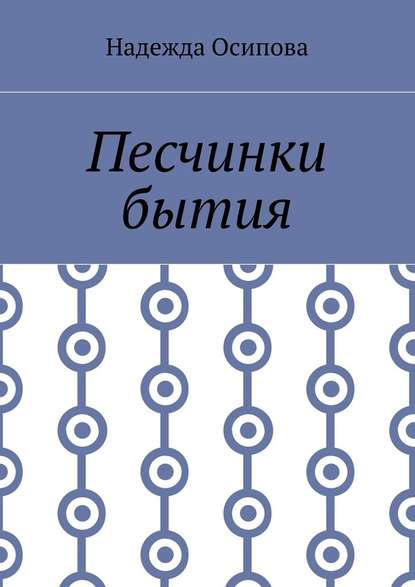 Надежда Осипова

Песчинки бытия